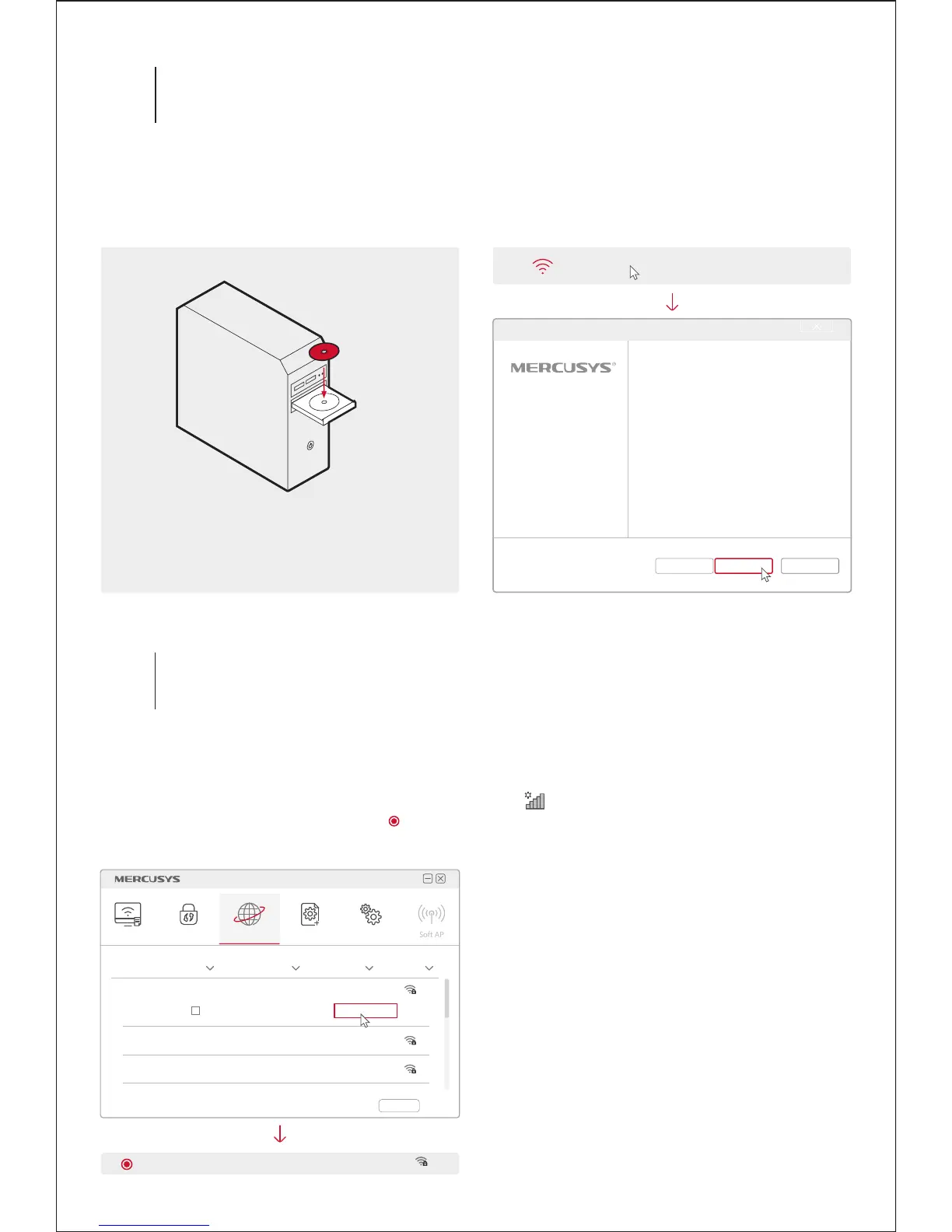 MERCUSYS®

MERCUSYS

Soft AP